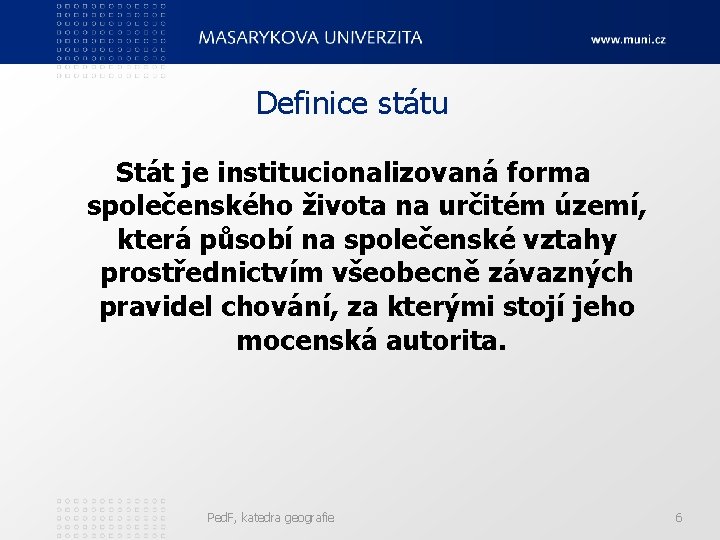 MASARYKOVA UNIVERZITA

www.muni.cz

Definice státu

Stát je institucionalizovaná forma společenského života na určitém území, která působí na společenské vztahy prostřednictvím všeobecně závazných pravidel chování, za kterými stojí jeho mocenská autorita.

PedF, katedra geografie

6